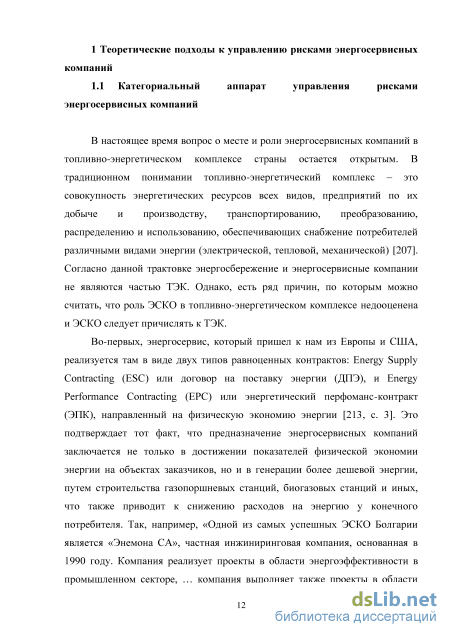 1 Теоретические подходы к управлению рисками энергосервисных компаний

1.1 Категориальный аппарат управления рисками энергосервисных компаний

В настоящее время вопрос о месте и роли энергосервисных компаний в топливно-энергетическом комплексе страны остается открытым. В традиционном понимании топливно-энергетический комплекс – это совокупность энергетических ресурсов всех видов, предприятий по их добыче и производству, транспортированию, преобразованию, распределению и использованию, обеспечивающих снабжение потребителей различными видами энергии (электрической, тепловой, механической) [207]. Согласно данной трактовке энергосбережение и энергосервисные компании не являются частью ТЭК. Однако, есть ряд причин, по которым можно считать, что роль ЭСКО в топливно-энергетическом комплексе недооценена и ЭСКО следует причислять к ТЭК.

Во-первых, энергосервис, который пришел к нам из Европы и США, реализуется там в виде двух типов равноценных контрактов: Energy Supply Contracting (ESC) или договор на поставку энергии (ДПЭ), и Energy Performance Contracting (EPC) или энергетический перфоманс-контракт (ЭПК), направленный на физическую экономию энергии [213, с. 3]. Это подтверждает тот факт, что предназначение энергосервисных компаний заключается не только в достижении показателей физической экономии энергии на объектах заказчиков, но и в генерации более дешевой энергии, путем строительства газопоршневых станций, биогазовых станций и иных, что также приводит к снижению расходов на энергию у конечного потребителя. Так, например, «Одной из самых успешных ЭСКО Болгарии является «Энемона СА», частная инжиниринговая компания, основанная в 1990 году. Компания реализует проекты в области энергоэффективности в промышленном секторе, … компания выполняет также проекты в области

12

dsLib.net
библиотека диссертаций